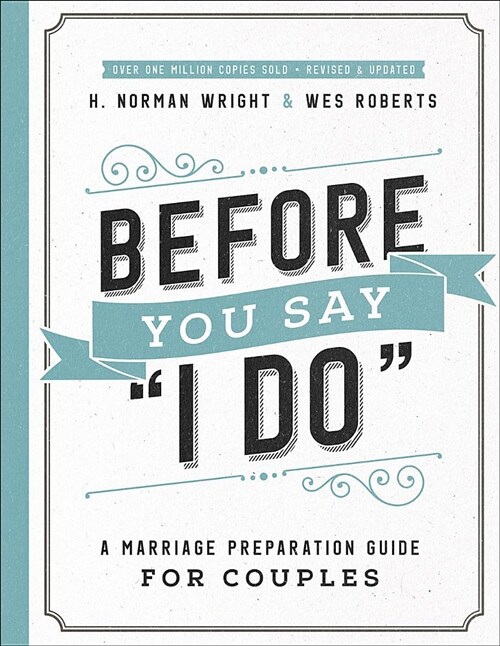 OVER ONE MILLION COPIES SOLD • REVISED & UPDATED

H. NORMAN WRIGHT & WES ROBERTS

BEFORE YOU SAY "I DO"

A MARRIAGE PREPARATION GUIDE FOR COUPLES